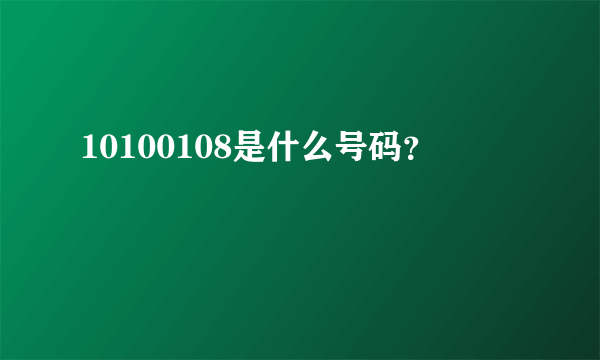 10100108是什么号码?